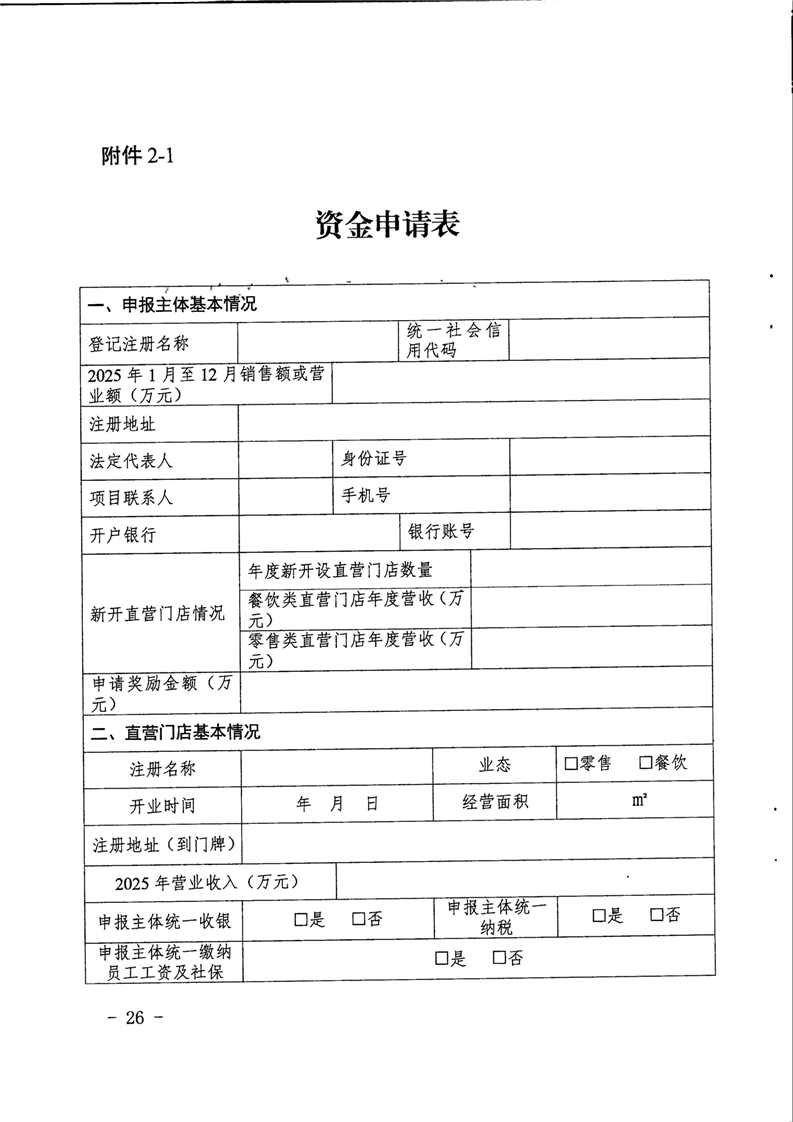 附件 2-1

资金申请表

| 一、申报主体基本情况 | | | |
|---|---|---|---|
| 登记注册名称 | | 统一社会信用代码 | |
| 2025 年 1 月至 12 月销售额或营业额（万元） | | | |
| 注册地址 | | | |
| 法定代表人 | | 身份证号 | |
| 项目联系人 | | 手机号 | |
| 开户银行 | | 银行账号 | |
| 新开直营门店情况 | 年度新开设直营门店数量 | | |
| | 餐饮类直营门店年度营收（万元） | | |
| | 零售类直营门店年度营收（万元） | | |
| 申请奖励金额（万元） | | | |
| 二、直营门店基本情况 | | | |
| 注册名称 | | 业态 | □零售 □餐饮 |
| 开业时间 | 年 月 日 | 经营面积 | $m^2$ |
| 注册地址（到门牌） | | | |
| 2025 年营业收入（万元） | | | |
| 申报主体统一收银 | □是 □否 | 申报主体统一纳税 | □是 □否 |
| 申报主体统一缴纳员工工资及社保 | □是 □否 | | |

- 26 -